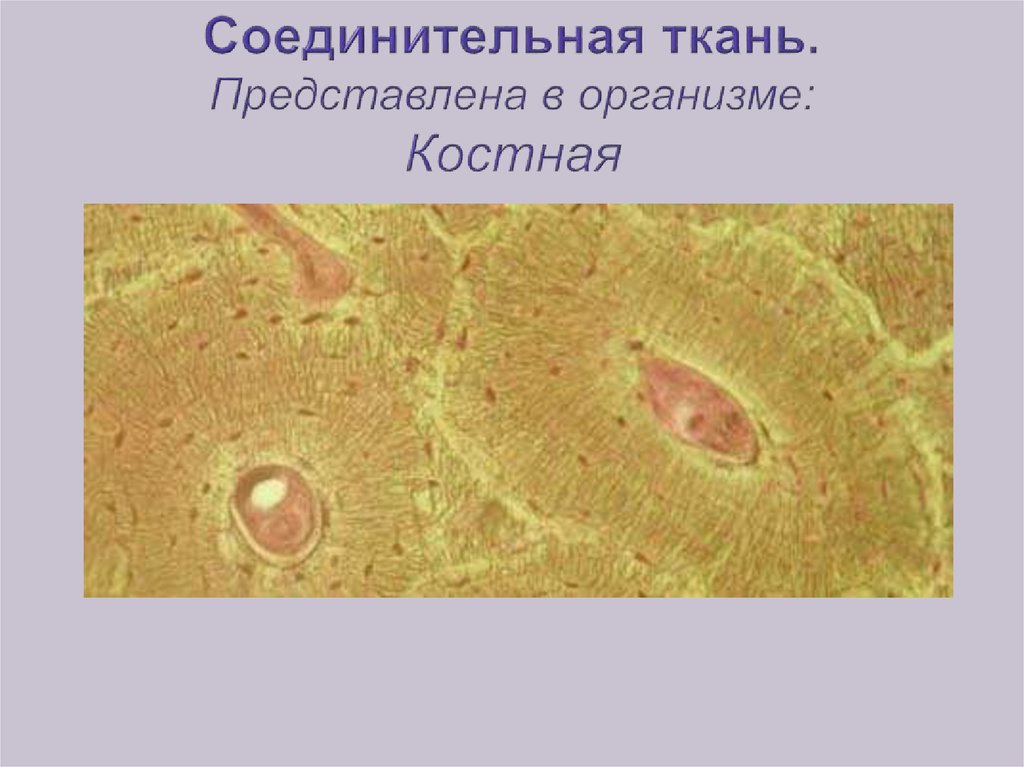 Соединительная ткань.
Представлена в организме:
Костная